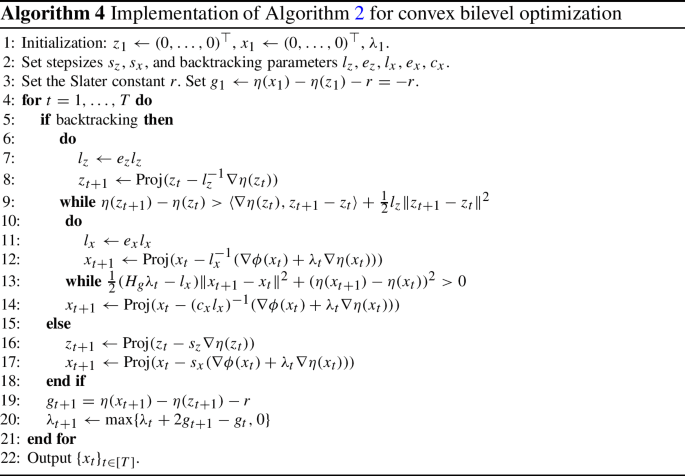 **Algorithm 4** Implementation of Algorithm 2 for convex bilevel optimization

1: Initialization: $z_1 \leftarrow (0, \ldots, 0)^\top$, $x_1 \leftarrow (0, \ldots, 0)^\top$, $\lambda_1$.
2: Set stepsizes $s_z$, $s_x$, and backtracking parameters $l_z$, $e_z$, $l_x$, $e_x$, $c_x$.
3: Set the Slater constant $r$. Set $g_1 \leftarrow \eta(x_1) - \eta(z_1) - r = -r$.
4: **for** $t = 1, \ldots, T$ **do**
5: **if** backtracking **then**
6: **do**
7: $l_z \leftarrow e_z l_z$
8: $z_{t+1} \leftarrow \text{Proj}(z_t - l_z^{-1} \nabla \eta(z_t))$
9: **while** $\eta(z_{t+1}) - \eta(z_t) > \langle \nabla \eta(z_t), z_{t+1} - z_t \rangle + \frac{1}{2} l_z \|z_{t+1} - z_t\|^2$
10: **do**
11: $l_x \leftarrow e_x l_x$
12: $x_{t+1} \leftarrow \text{Proj}(x_t - l_x^{-1}(\nabla \phi(x_t) + \lambda_t \nabla \eta(x_t)))$
13: **while** $\frac{1}{2}(H_g \lambda_t - l_x)\|x_{t+1} - x_t\|^2 + (\eta(x_{t+1}) - \eta(x_t))^2 > 0$
14: $x_{t+1} \leftarrow \text{Proj}(x_t - (c_x l_x)^{-1}(\nabla \phi(x_t) + \lambda_t \nabla \eta(x_t)))$
15: **else**
16: $z_{t+1} \leftarrow \text{Proj}(z_t - s_z \nabla \eta(z_t))$
17: $x_{t+1} \leftarrow \text{Proj}(x_t - s_x(\nabla \phi(x_t) + \lambda_t \nabla \eta(x_t)))$
18: **end if**
19: $g_{t+1} = \eta(x_{t+1}) - \eta(z_{t+1}) - r$
20: $\lambda_{t+1} \leftarrow \max\{\lambda_t + 2g_{t+1} - g_t, 0\}$
21: **end for**
22: Output $\{x_t\}_{t \in [T]}$.